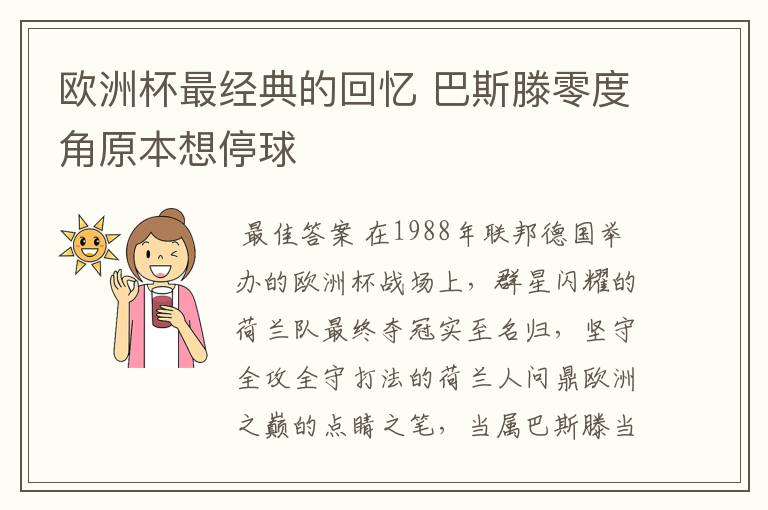 欧洲杯最经典的回忆 巴斯滕零度角原本想停球

最佳答案 在1988年联邦德国举办的欧洲杯战场上，群星闪耀的荷兰队最终夺冠实至名归，坚守全攻全守打法的荷兰人问鼎欧洲之巅的点睛之笔，当属巴斯滕当